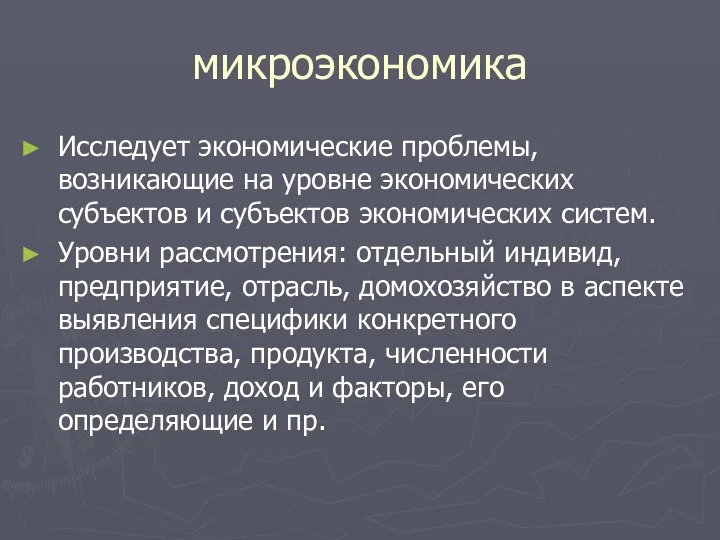 микроэкономика

► Исследует экономические проблемы, возникающие на уровне экономических субъектов и субъектов экономических систем.

► Уровни рассмотрения: отдельный индивид, предприятие, отрасль, домохозяйство в аспекте выявления специфики конкретного производства, продукта, численности работников, доход и факторы, его определяющие и пр.